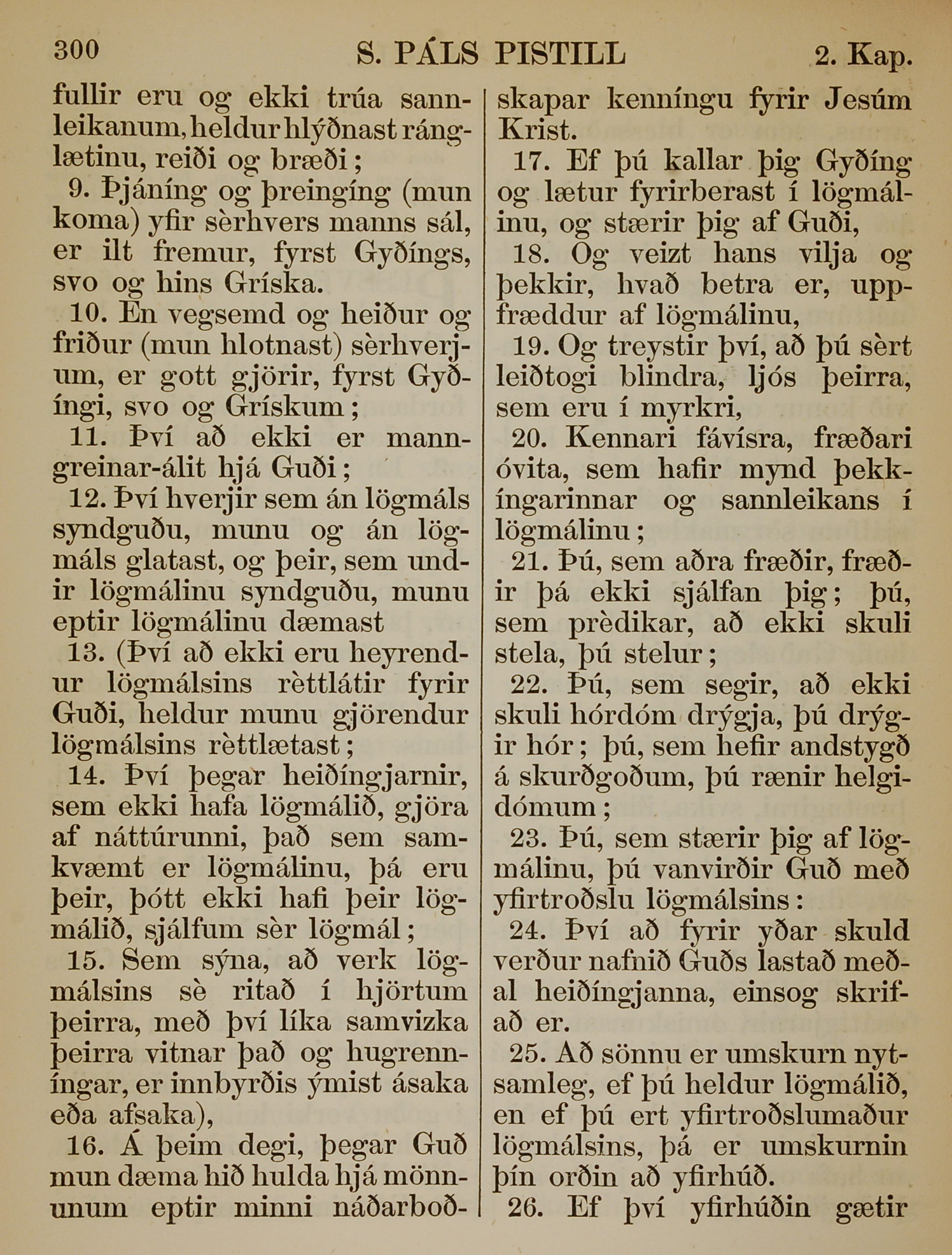 300 S. PÁLS PISTILL 2. Kap.

fullir eru og ekki trúa sannleikanum, heldur hlýðnast ránglætinu, reiði og bræði;
9. Þjáníng og þreingíng (mun koma) yfir sèrhvers manns sál, er ilt fremur, fyrst Gyðíngs, svo og hins Gríska.
10. En vegsemd og heiður og friður (mun hlotnast) sèrhverjum, er gott gjörir, fyrst Gyðíngi, svo og Grískum;
11. Því að ekki er manngreinar-álit hjá Guði;
12. Því hverjir sem án lögmáls syndguðu, munu og án lögmáls glatast, og þeir, sem undir lögmálinu syndguðu, munu eptir lögmálinu dæmast
13. (Því að ekki eru heyrendur lögmálsins rèttlátir fyrir Guði, heldur munu gjörendur lögmálsins rèttlætast;
14. Því þegar heiðíngjarnir, sem ekki hafa lögmálið, gjöra af náttúrunni, það sem samkvæmt er lögmálinu, þá eru þeir, þótt ekki hafi þeir lögmálið, sjálfum sèr lögmál;
15. Sem sýna, að verk lögmálsins sè ritað í hjörtum þeirra, með því líka samvizka þeirra vitnar það og hugrenníngar, er innbyrðis ýmist ásaka eða afsaka),
16. Á þeim degi, þegar Guð mun dæma hið hulda hjá mönnunum eptir minni náðarboðskapar kenníngu fyrir Jesúm Krist.
17. Ef þú kallar þig Gyðíng og lætur fyrirberast í lögmálinu, og stærir þig af Guði,
18. Og veizt hans vilja og þekkir, hvað betra er, uppfræddur af lögmálinu,
19. Og treystir því, að þú sèrt leiðtogi blindra, ljós þeirra, sem eru í myrkri,
20. Kennari fávísra, fræðari óvita, sem hafir mynd þekkíngarinnar og sannleikans í lögmálinu;
21. Þú, sem aðra fræðir, fræðir þá ekki sjálfan þig; þú, sem prèdikar, að ekki skuli stela, þú stelur;
22. Þú, sem segir, að ekki skuli hórdóm drýgja, þú drýgir hór; þú, sem hefir andstygð á skurðgoðum, þú rænir helgidómum;
23. Þú, sem stærir þig af lögmálinu, þú vanvirðir Guð með yfirtroðslu lögmálsins:
24. Því að fyrir yðar skuld verður nafnið Guðs lastað meðal heiðíngjanna, einsog skrifað er.
25. Að sönnu er umskurn nytsamleg, ef þú heldur lögmálið, en ef þú ert yfirtroðslumaður lögmálsins, þá er umskurnin þín orðin að yfirhúð.
26. Ef því yfirhúðin gætir